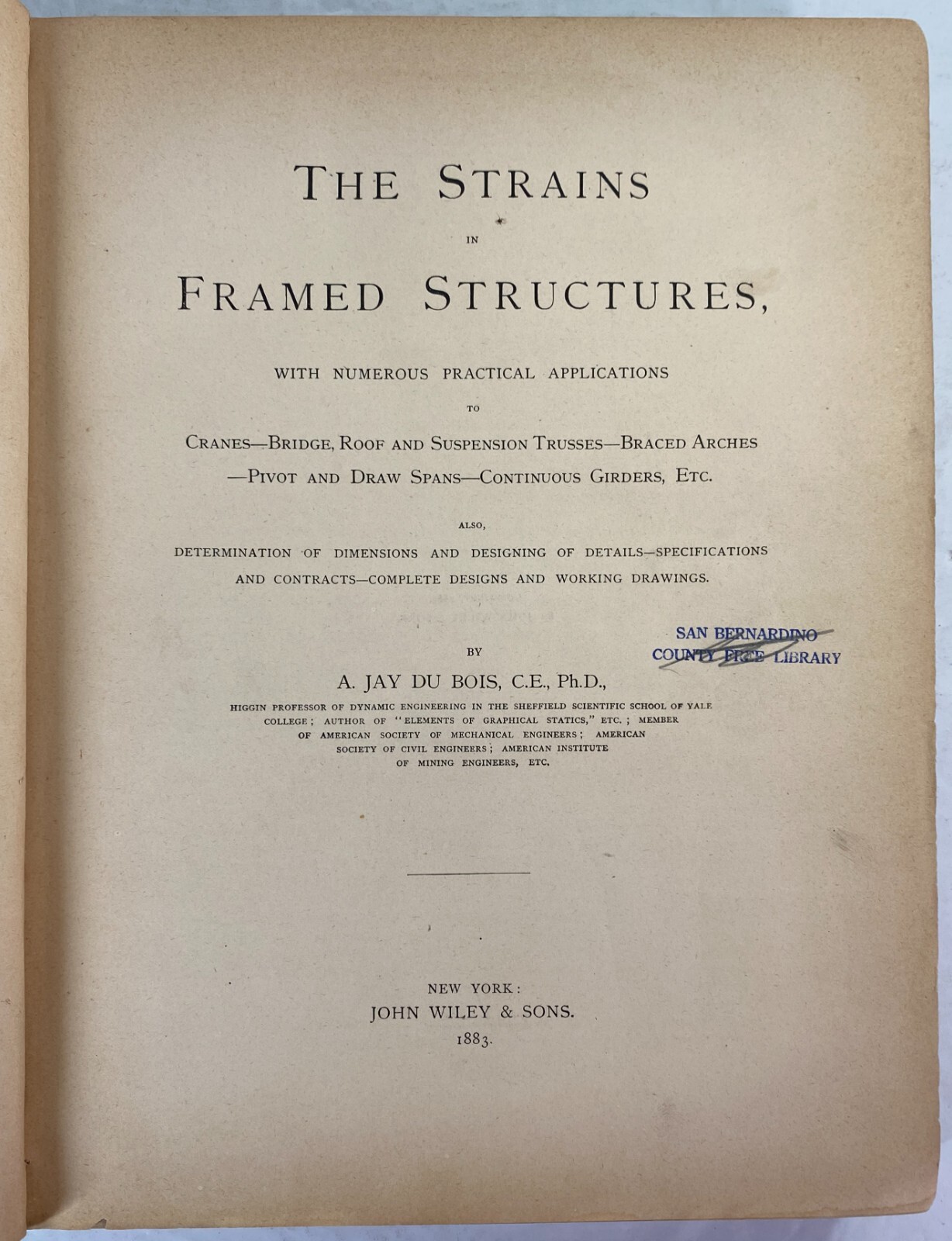 THE STRAINS

IN

FRAMED STRUCTURES,

WITH NUMEROUS PRACTICAL APPLICATIONS

TO

CRANES—BRIDGE, ROOF AND SUSPENSION TRUSSES—BRACED ARCHES —PIVOT AND DRAW SPANS—CONTINUOUS GIRDERS, ETC.

ALSO,

DETERMINATION OF DIMENSIONS AND DESIGNING OF DETAILS—SPECIFICATIONS AND CONTRACTS—COMPLETE DESIGNS AND WORKING DRAWINGS.

SAN BERNARDINO COUNTY FREE LIBRARY

BY

A. JAY DU BOIS, C.E., Ph.D.,

HIGGIN PROFESSOR OF DYNAMIC ENGINEERING IN THE SHEFFIELD SCIENTIFIC SCHOOL OF YALE COLLEGE; AUTHOR OF "ELEMENTS OF GRAPHICAL STATICS," ETC.; MEMBER OF AMERICAN SOCIETY OF MECHANICAL ENGINEERS; AMERICAN SOCIETY OF CIVIL ENGINEERS; AMERICAN INSTITUTE OF MINING ENGINEERS, ETC.

NEW YORK:
JOHN WILEY & SONS.
1883.